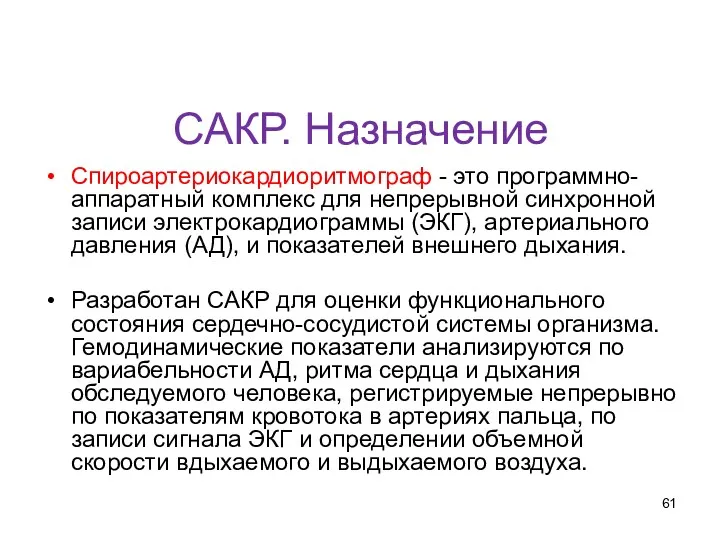 САКР. Назначение

• Спироартериокардиоритмограф - это программно-аппаратный комплекс для непрерывной синхронной записи электрокардиограммы (ЭКГ), артериального давления (АД), и показателей внешнего дыхания.

• Разработан САКР для оценки функционального состояния сердечно-сосудистой системы организма. Гемодинамические показатели анализируются по вариабельности АД, ритма сердца и дыхания обследуемого человека, регистрируемые непрерывно по показателям кровотока в артериях пальца, по записи сигнала ЭКГ и определении объемной скорости вдыхаемого и выдыхаемого воздуха.

61